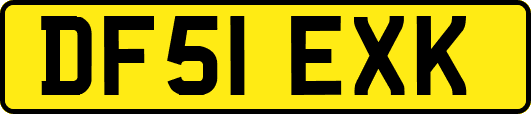 DF51 EXK